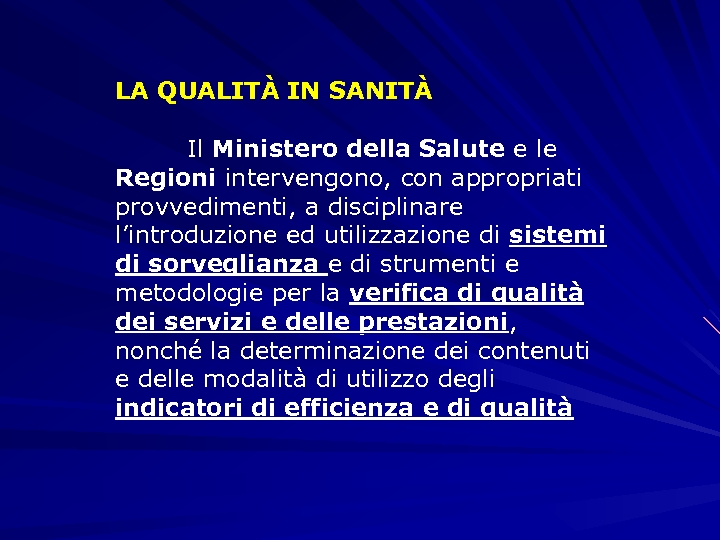 LA QUALITÀ IN SANITÀ

Il Ministero della Salute e le Regioni intervengono, con appropriati provvedimenti, a disciplinare l'introduzione ed utilizzazione di sistemi di sorveglianza e di strumenti e metodologie per la verifica di qualità dei servizi e delle prestazioni, nonché la determinazione dei contenuti e delle modalità di utilizzo degli indicatori di efficienza e di qualità